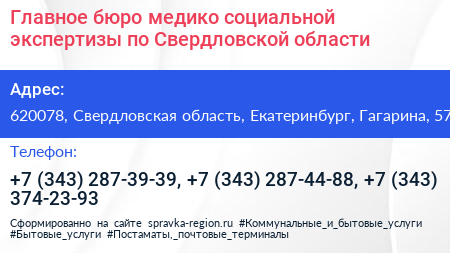 Главное бюро медико социальной экспертизы по Свердловской области

Адрес:

620078, Свердловская область, Екатеринбург, Гагарина, 57

Телефон:

+7 (343) 287-39-39, +7 (343) 287-44-88, +7 (343) 374-23-93

Сформированно на сайте spravka-region.ru #Коммунальные_и_бытовые_услуги #Бытовые_услуги #Постаматы,_почтовые_терминалы